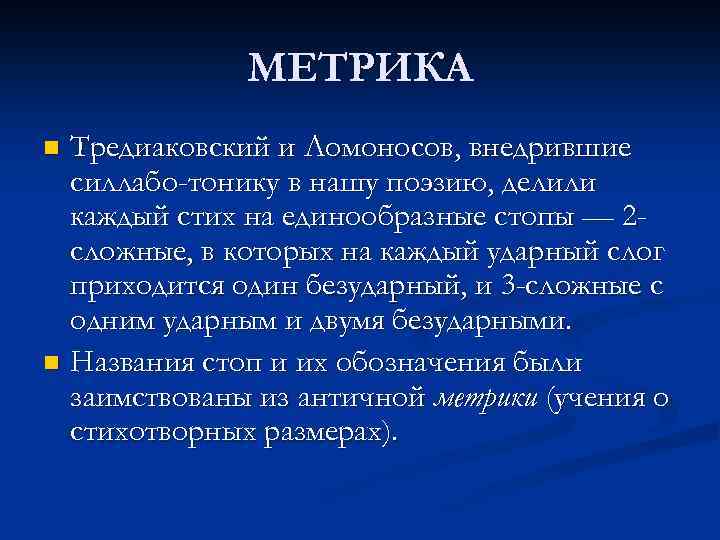 МЕТРИКА

Тредиаковский и Ломоносов, внедрившие силлабо-тонику в нашу поэзию, делили каждый стих на единообразные стопы — 2-сложные, в которых на каждый ударный слог приходится один безударный, и 3-сложные с одним ударным и двумя безударными.

Названия стоп и их обозначения были заимствованы из античной метрики (учения о стихотворных размерах).